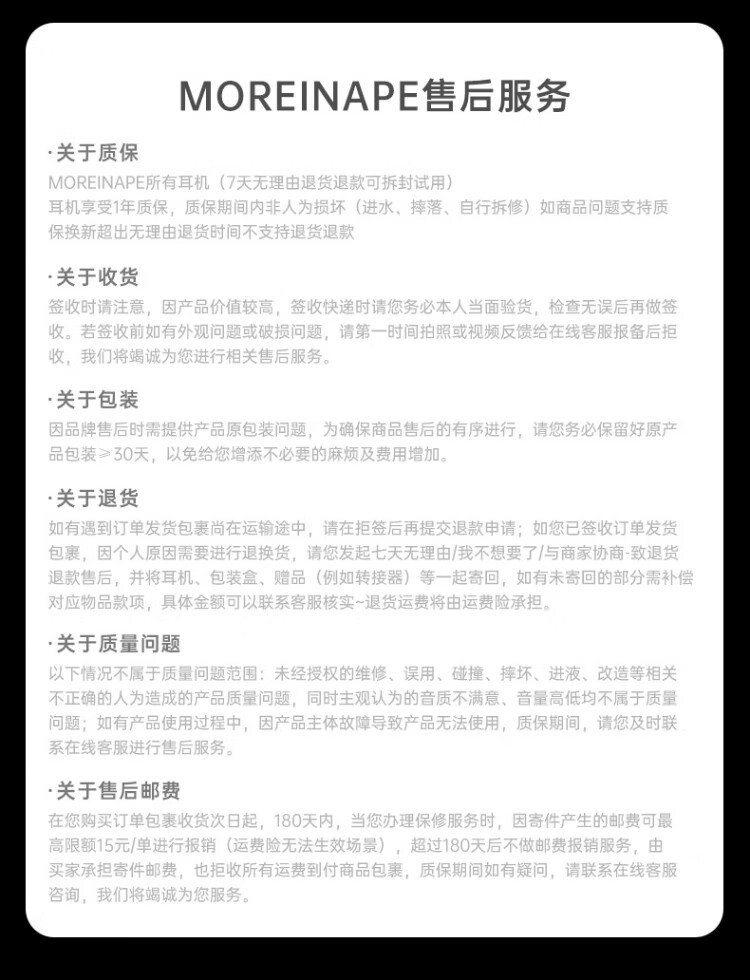 MOREINAPE售后服务

·关于质保

MOREINAPE所有耳机（7天无理由退货退款可拆封试用）
耳机享受1年质保，质保期间内非人为损坏（进水、摔落、自行拆修）如商品问题支持质保换新超出无理由退货时间不支持退货退款

·关于收货

签收时请注意，因产品价值较高，签收快递时请您务必本人当面验货，检查无误后再做签收。若签收前如有外观问题或破损问题，请第一时间拍照或视频反馈给在线客服报备后拒收，我们将竭诚为您进行相关售后服务。

·关于包装

因品牌售后时需提供产品原包装问题，为确保商品售后的有序进行，请您务必保留好原产品包装≥30天，以免给您增添不必要的麻烦及费用增加。

·关于退货

如有遇到订单发货包裹尚在运输途中，请在拒签后再提交退款申请；如您已签收订单发货包裹，因个人原因需要进行退换货，请您发起七天无理由/我不想要了/与商家协商-致退货退款售后，并将耳机、包装盒、赠品（例如转接器）等一起寄回，如有未寄回的部分需补偿对应物品款项，具体金额可以联系客服核实~退货运费将由运费险承担。

·关于质量问题

以下情况不属于质量问题范围：未经授权的维修、误用、碰撞、摔坏、进液、改造等相关不正确的人为造成的产品质量问题，同时主观认为的音质不满意、音量高低均不属于质量问题；如有产品使用过程中，因产品主体故障导致产品无法使用，质保期间，请您及时联系在线客服进行售后服务。

·关于售后邮费

在您购买订单包裹收货次日起，180天内，当您办理保修服务时，因寄件产生的邮费可最高限额15元/单进行报销（运费险无法生效场景），超过180天后不做邮费报销服务，由买家承担寄件邮费，也拒收所有运费到付商品包裹，质保期间如有疑问，请联系在线客服咨询，我们将竭诚为您服务。